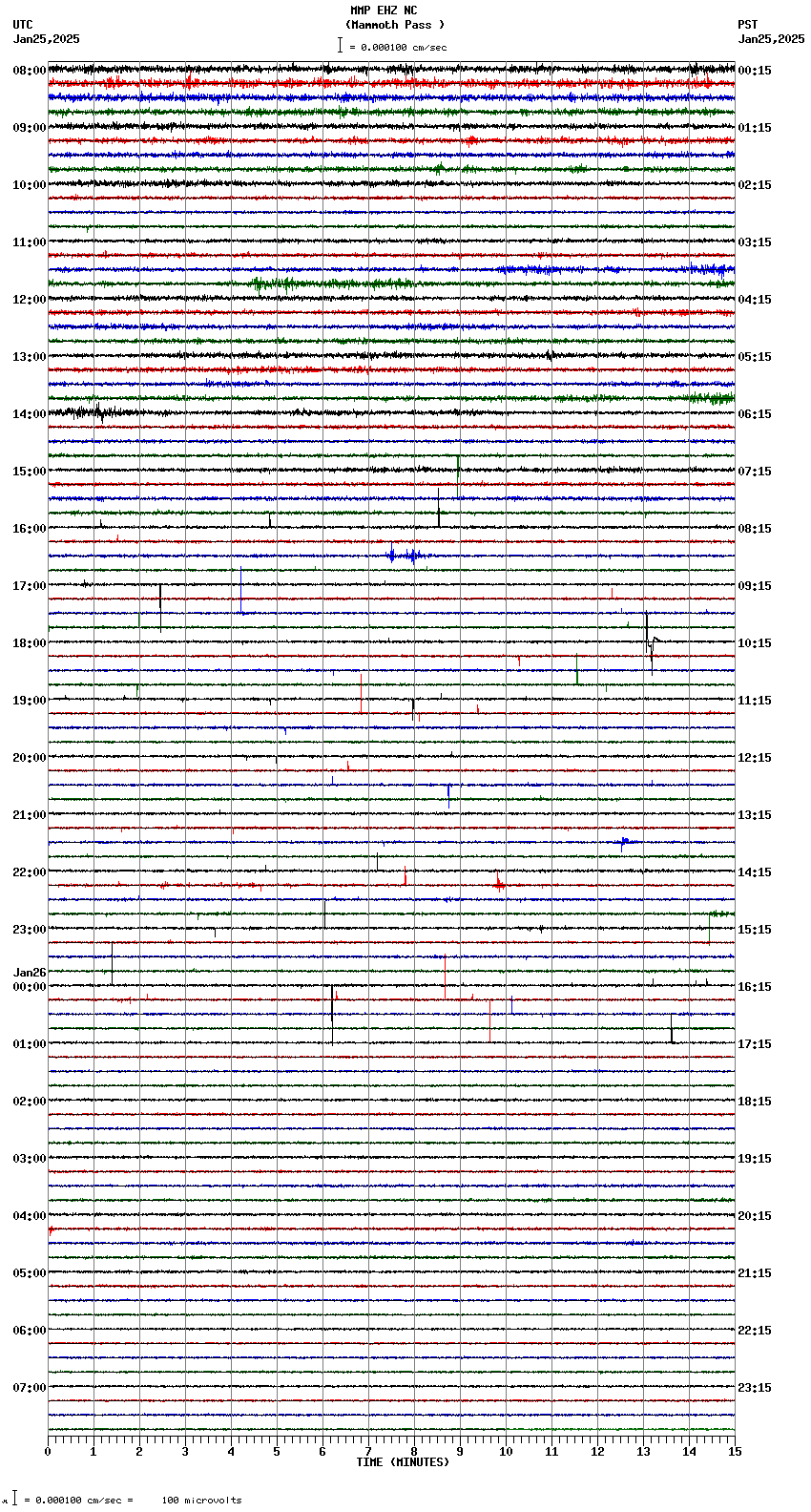 MMP EHZ NC
(Mammoth Pass )
= 0.000100 cm/sec

UTC
Jan25,2025

PST
Jan25,2025

08:00
09:00
10:00
11:00
12:00
13:00
14:00
15:00
16:00
17:00
18:00
19:00
20:00
21:00
22:00
23:00
Jan26
00:00
01:00
02:00
03:00
04:00
05:00
06:00
07:00

00:15
01:15
02:15
03:15
04:15
05:15
06:15
07:15
08:15
09:15
10:15
11:15
12:15
13:15
14:15
15:15
16:15
17:15
18:15
19:15
20:15
21:15
22:15
23:15

0 1 2 3 4 5 6 7 8 9 10 11 12 13 14 15
TIME (MINUTES)

= 0.000100 cm/sec = 100 microvolts